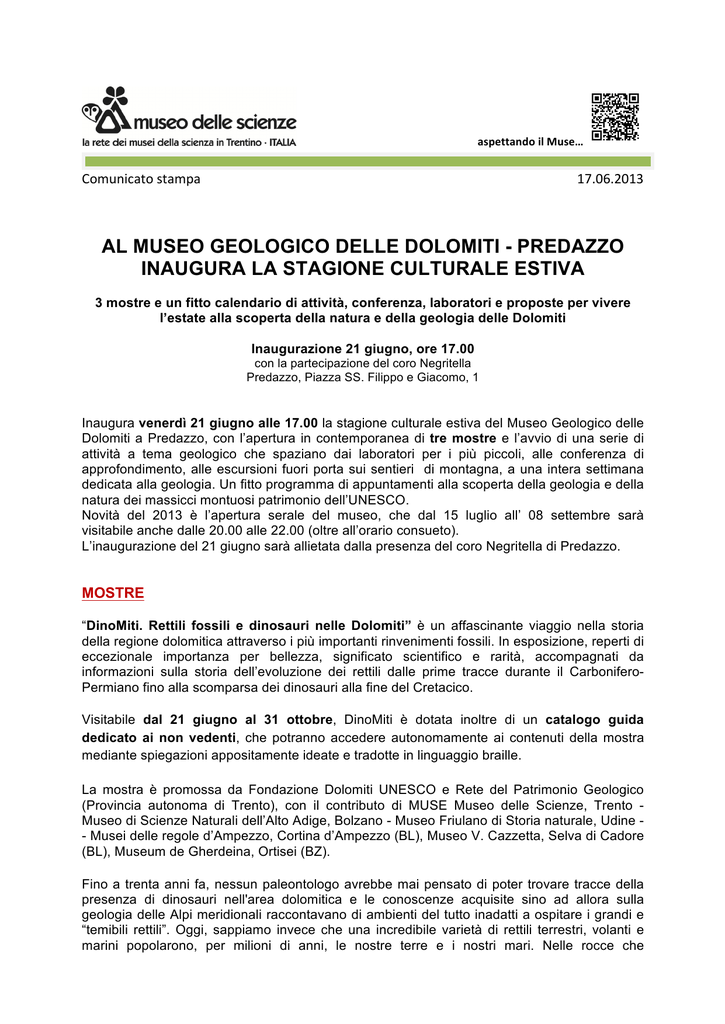 museo delle scienze
la rete dei musei della scienza in Trentino · ITALIA

aspettando il Muse…

Comunicato stampa

17.06.2013

AL MUSEO GEOLOGICO DELLE DOLOMITI - PREDAZZO INAUGURA LA STAGIONE CULTURALE ESTIVA

3 mostre e un fitto calendario di attività, conferenza, laboratori e proposte per vivere l'estate alla scoperta della natura e della geologia delle Dolomiti

Inaugurazione 21 giugno, ore 17.00
con la partecipazione del coro Negritella
Predazzo, Piazza SS. Filippo e Giacomo, 1

Inaugura venerdì 21 giugno alle 17.00 la stagione culturale estiva del Museo Geologico delle Dolomiti a Predazzo, con l'apertura in contemporanea di tre mostre e l'avvio di una serie di attività a tema geologico che spaziano dai laboratori per i più piccoli, alle conferenza di approfondimento, alle escursioni fuori porta sui sentieri di montagna, a una intera settimana dedicata alla geologia. Un fitto programma di appuntamenti alla scoperta della geologia e della natura dei massicci montuosi patrimonio dell'UNESCO.
Novità del 2013 è l'apertura serale del museo, che dal 15 luglio all' 08 settembre sarà visitabile anche dalle 20.00 alle 22.00 (oltre all'orario consueto).
L'inaugurazione del 21 giugno sarà allietata dalla presenza del coro Negritella di Predazzo.

MOSTRE

"DinoMiti. Rettili fossili e dinosauri nelle Dolomiti" è un affascinante viaggio nella storia della regione dolomitica attraverso i più importanti rinvenimenti fossili. In esposizione, reperti di eccezionale importanza per bellezza, significato scientifico e rarità, accompagnati da informazioni sulla storia dell'evoluzione dei rettili dalle prime tracce durante il Carbonifero-Permiano fino alla scomparsa dei dinosauri alla fine del Cretacico.

Visitabile dal 21 giugno al 31 ottobre, DinoMiti è dotata inoltre di un catalogo guida dedicato ai non vedenti, che potranno accedere autonomamente ai contenuti della mostra mediante spiegazioni appositamente ideate e tradotte in linguaggio braille.

La mostra è promossa da Fondazione Dolomiti UNESCO e Rete del Patrimonio Geologico (Provincia autonoma di Trento), con il contributo di MUSE Museo delle Scienze, Trento - Museo di Scienze Naturali dell'Alto Adige, Bolzano - Museo Friulano di Storia naturale, Udine - - Musei delle regole d'Ampezzo, Cortina d'Ampezzo (BL), Museo V. Cazzetta, Selva di Cadore (BL), Museum de Gherdeina, Ortisei (BZ).

Fino a trenta anni fa, nessun paleontologo avrebbe mai pensato di poter trovare tracce della presenza di dinosauri nell'area dolomitica e le conoscenze acquisite sino ad allora sulla geologia delle Alpi meridionali raccontavano di ambienti del tutto inadatti a ospitare i grandi e "temibili rettili". Oggi, sappiamo invece che una incredibile varietà di rettili terrestri, volanti e marini popolarono, per milioni di anni, le nostre terre e i nostri mari. Nelle rocce che